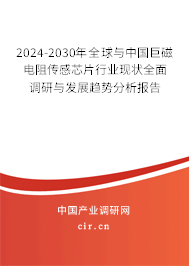 2024-2030年全球与中国巨磁电阻传感芯片行业现状全面调研与发展趋势分析报告

中国产业调研网

cir.cn